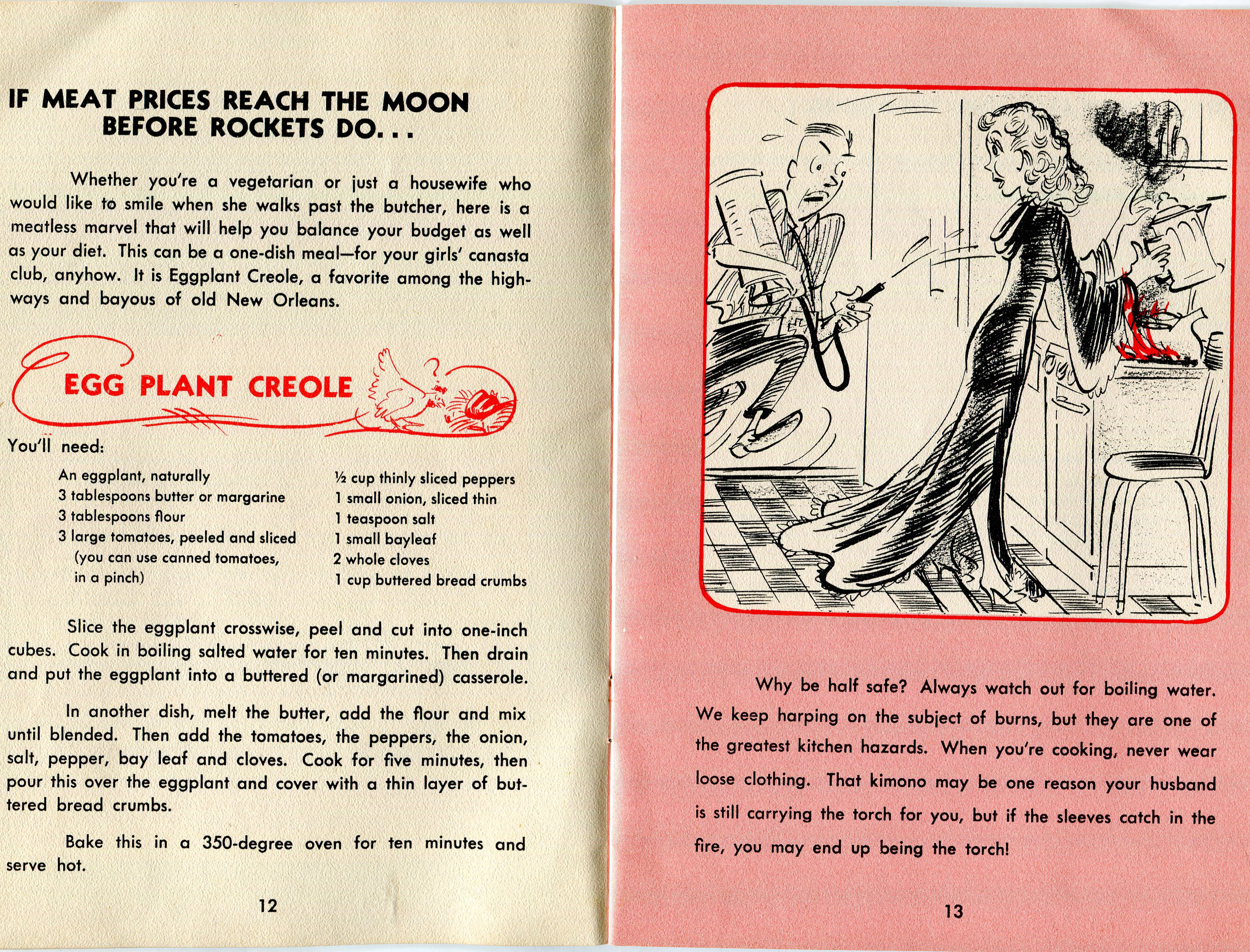 IF MEAT PRICES REACH THE MOON BEFORE ROCKETS DO...

Whether you're a vegetarian or just a housewife who would like to smile when she walks past the butcher, here is a meatless marvel that will help you balance your budget as well as your diet. This can be a one-dish meal—for your girls' canasta club, anyhow. It is Eggplant Creole, a favorite among the highways and bayous of old New Orleans.

EGG PLANT CREOLE

You'll need:

An eggplant, naturally
3 tablespoons butter or margarine
3 tablespoons flour
3 large tomatoes, peeled and sliced (you can use canned tomatoes, in a pinch)

½ cup thinly sliced peppers
1 small onion, sliced thin
1 teaspoon salt
1 small bayleaf
2 whole cloves
1 cup buttered bread crumbs

Slice the eggplant crosswise, peel and cut into one-inch cubes. Cook in boiling salted water for ten minutes. Then drain and put the eggplant into a buttered (or margarined) casserole.

In another dish, melt the butter, add the flour and mix until blended. Then add the tomatoes, the peppers, the onion, salt, pepper, bay leaf and cloves. Cook for five minutes, then pour this over the eggplant and cover with a thin layer of buttered bread crumbs.

Bake this in a 350-degree oven for ten minutes and serve hot.

12

Why be half safe? Always watch out for boiling water. We keep harping on the subject of burns, but they are one of the greatest kitchen hazards. When you're cooking, never wear loose clothing. That kimono may be one reason your husband is still carrying the torch for you, but if the sleeves catch in the fire, you may end up being the torch!

13